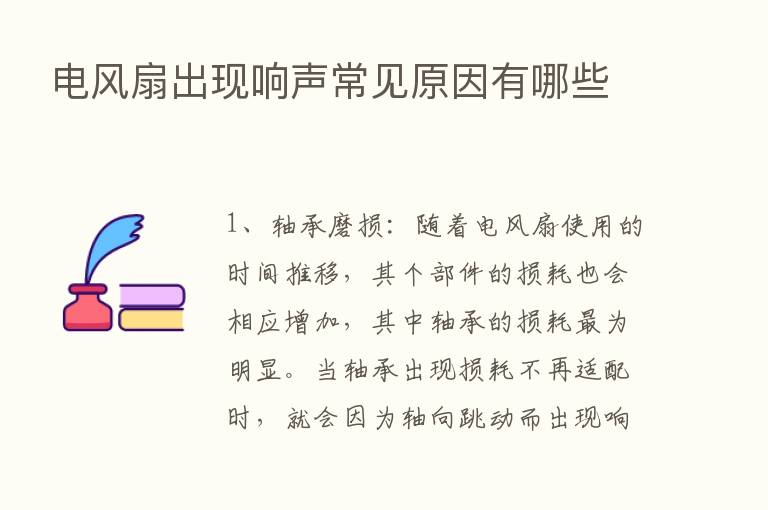 电风扇出现响声常见原因有哪些

1、轴承磨损：随着电风扇使用的时间推移，其个部件的损耗也会相应增加，其中轴承的损耗最为明显。当轴承出现损耗不再适配时，就会因为轴向跳动而出现响